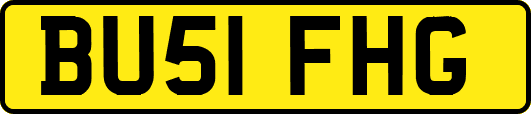 BU51 FHG